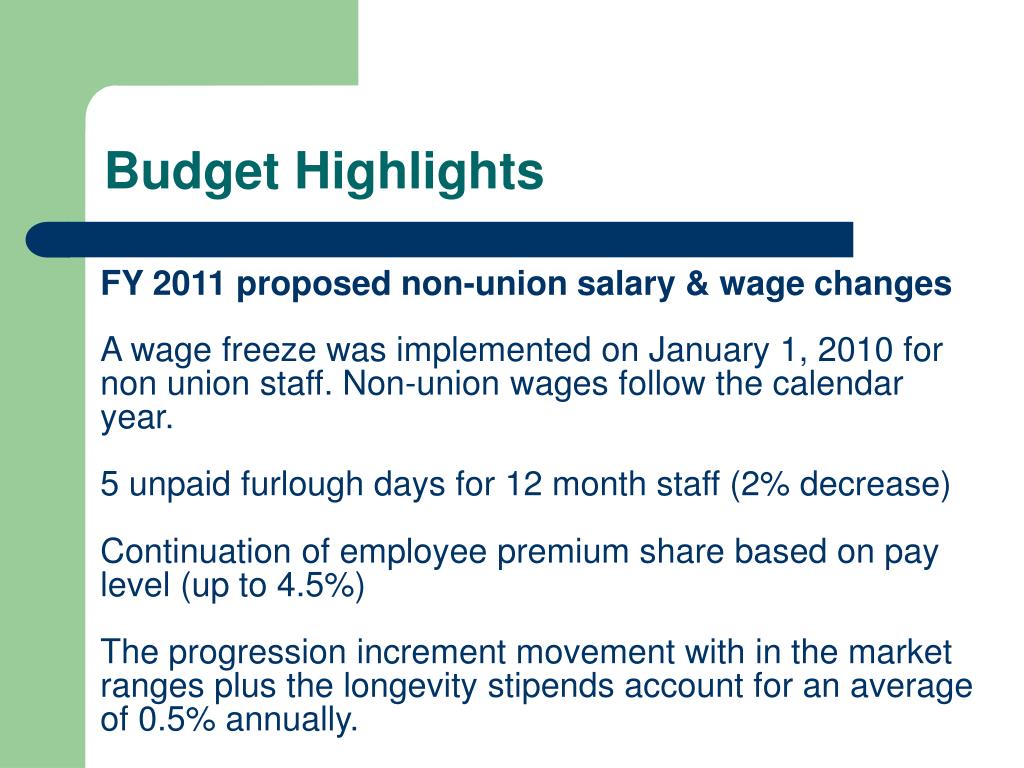 Budget Highlights

FY 2011 proposed non-union salary & wage changes

A wage freeze was implemented on January 1, 2010 for non union staff. Non-union wages follow the calendar year.

5 unpaid furlough days for 12 month staff (2% decrease)

Continuation of employee premium share based on pay level (up to 4.5%)

The progression increment movement with in the market ranges plus the longevity stipends account for an average of 0.5% annually.